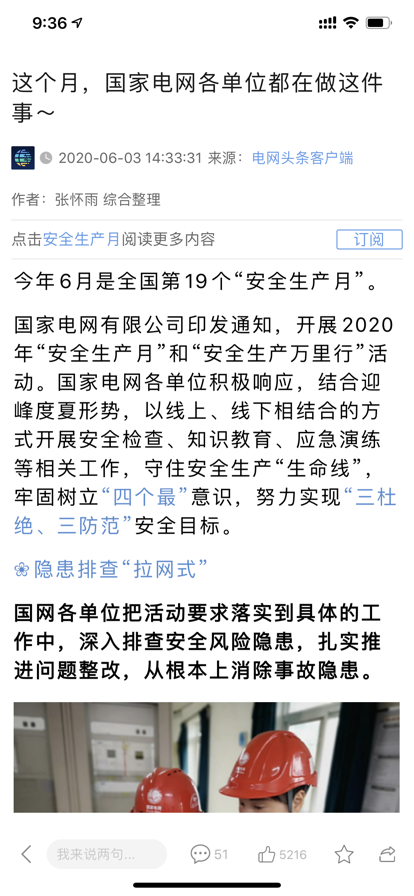 9:36

这个月，国家电网各单位都在做这件事~

2020-06-03 14:33:31 来源：电网头条客户端

作者：张怀雨 综合整理

点击安全生产月阅读更多内容

订阅

今年6月是全国第19个“安全生产月”。

国家电网有限公司印发通知，开展2020年“安全生产月”和“安全生产万里行”活动。国家电网各单位积极响应，结合迎峰度夏形势，以线上、线下相结合的方式开展安全检查、知识教育、应急演练等相关工作，守住安全生产“生命线”，牢固树立“四个最”意识，努力实现“三杜绝、三防范”安全目标。

❀隐患排查“拉网式”

国网各单位把活动要求落实到具体的工作中，深入排查安全风险隐患，扎实推进问题整改，从根本上消除事故隐患。

我来说两句...

51

5216